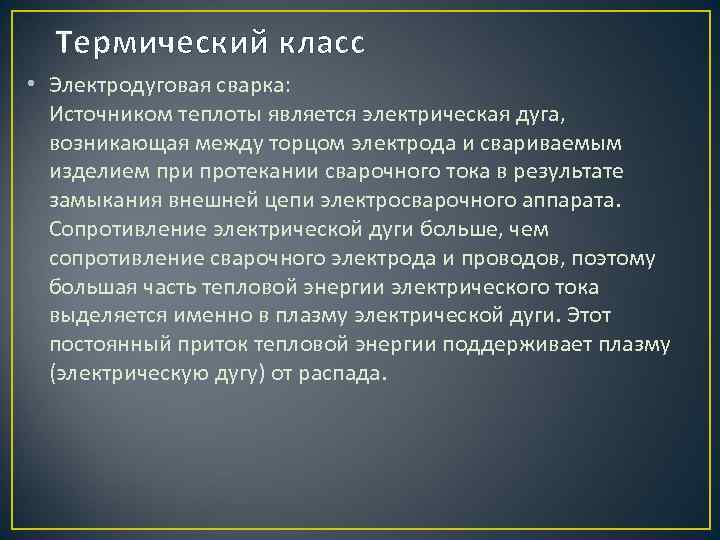 Термический класс

• Электродуговая сварка:
Источником теплоты является электрическая дуга, возникающая между торцом электрода и свариваемым изделием при протекании сварочного тока в результате замыкания внешней цепи электросварочного аппарата. Сопротивление электрической дуги больше, чем сопротивление сварочного электрода и проводов, поэтому большая часть тепловой энергии электрического тока выделяется именно в плазму электрической дуги. Этот постоянный приток тепловой энергии поддерживает плазму (электрическую дугу) от распада.